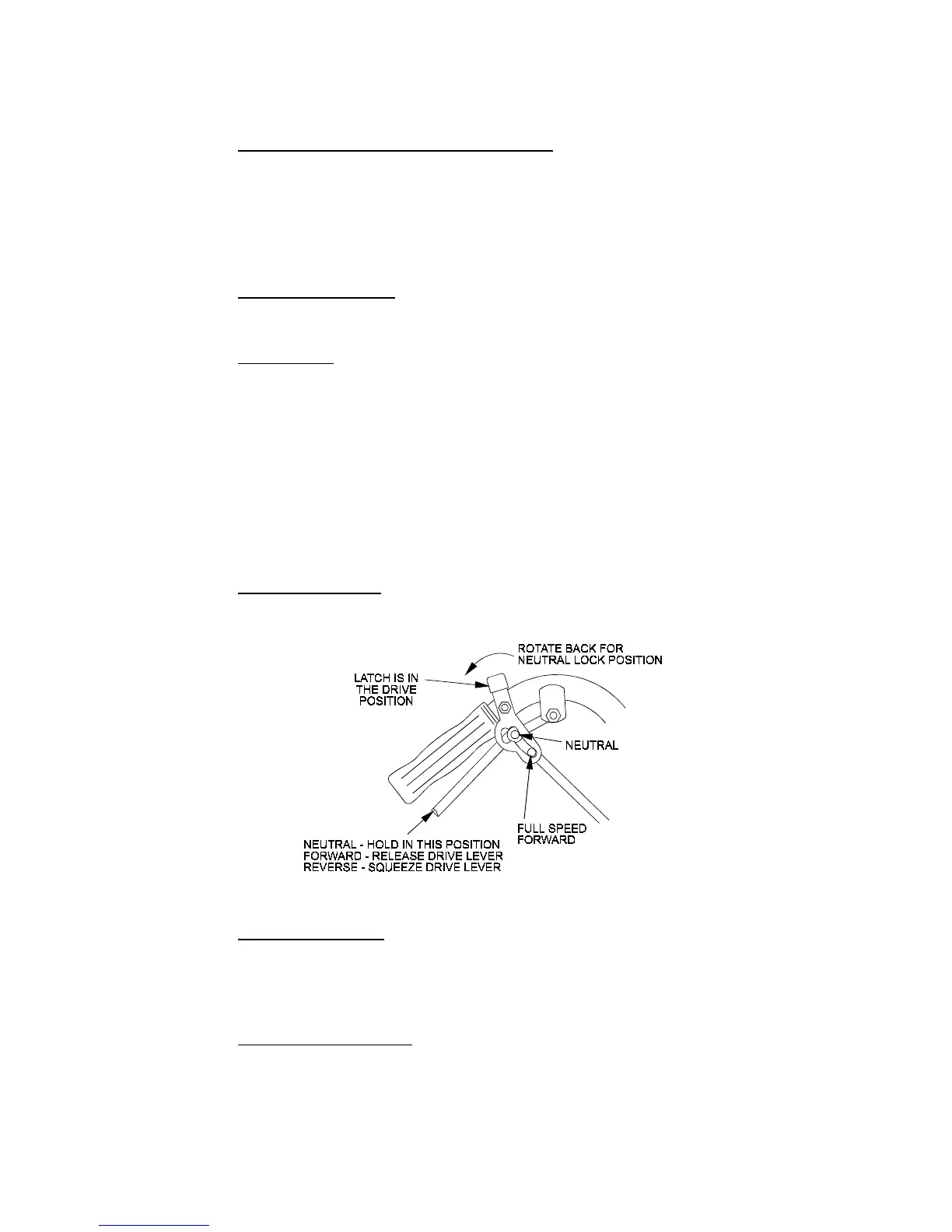 ROTATE BACK FOR NEUTRAL LOCK POSITION

LATCH IS IN THE DRIVE POSITION

NEUTRAL

FULL SPEED FORWARD

NEUTRAL - HOLD IN THIS POSITION
FORWARD - RELEASE DRIVE LEVER
REVERSE - SQUEEZE DRIVE LEVER